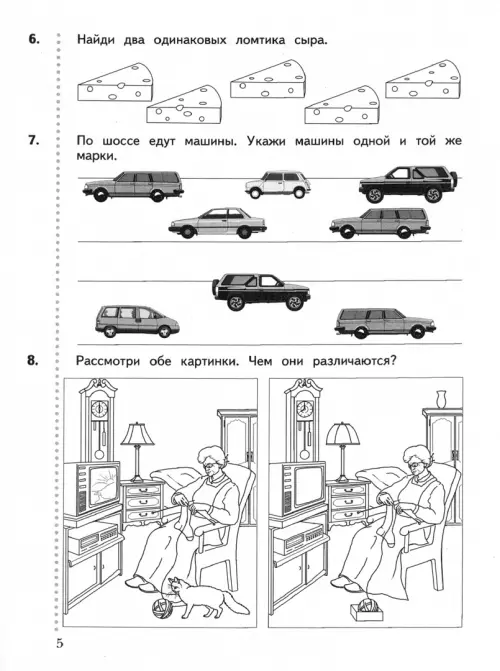 6. Найди два одинаковых ломтика сыра.

7. По шоссе едут машины. Укажи машины одной и той же марки.

8. Рассмотри обе картинки. Чем они различаются?

5